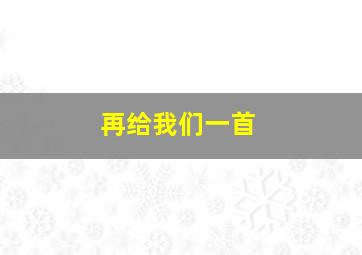 再给我们一首